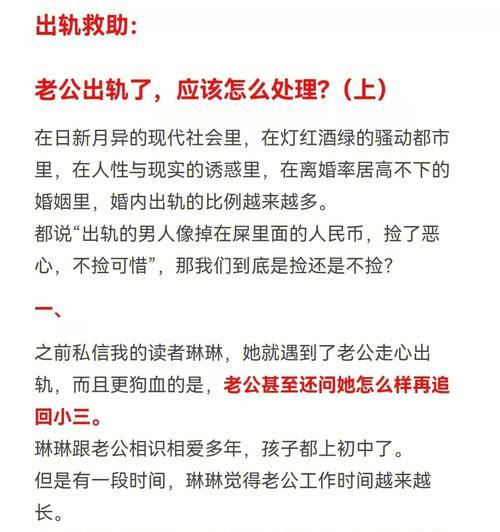 出轨救助：

老公出轨了，应该怎么处理？（上）

在日新月异的现代社会里，在灯红酒绿的骚动都市里，在人性与现实的诱惑里，在离婚率居高不下的婚姻里，婚内出轨的比例越来越多。
都说“出轨的男人像掉在屎里面的人民币，捡了恶心，不捡可惜”，那我们到底是捡还是不捡？

一、

之前私信我的读者琳琳，她就遇到了老公走心出轨，而且更狗血的是，老公甚至还问她怎么样再追回小三。
琳琳跟老公相识相爱多年，孩子都上初中了。
但是有一段时间，琳琳觉得老公工作时间越来越长。